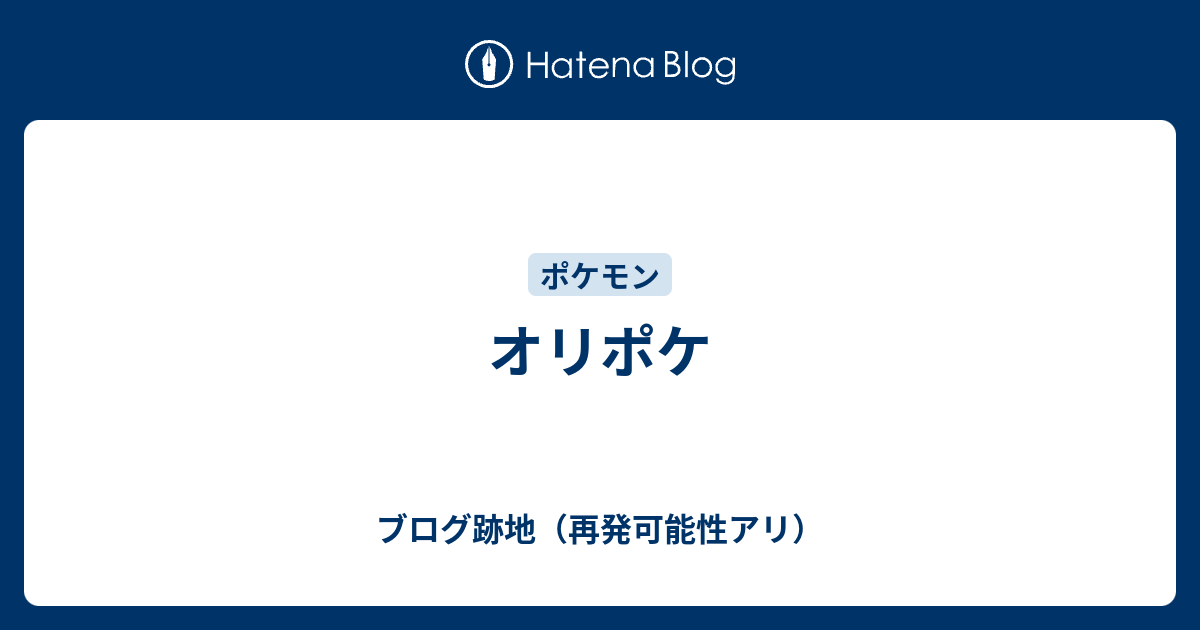 Hatena Blog

ポケモン

オリポケ

ブログ跡地（再発可能性アリ）